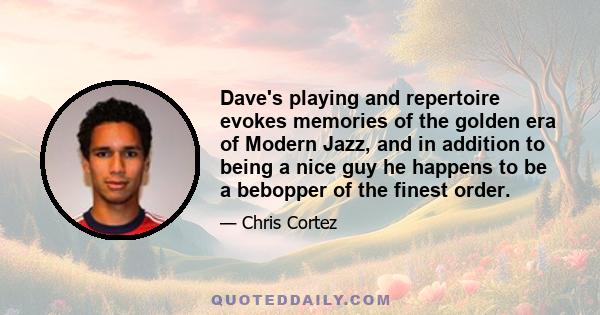 Dave's playing and repertoire evokes memories of the golden era of Modern Jazz, and in addition to being a nice guy he happens to be a bebopper of the finest order.

— Chris Cortez

QUOTEDDAILY.COM